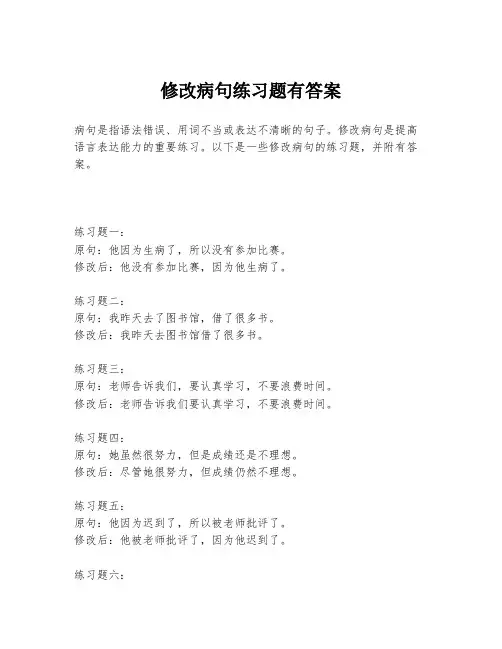 修改病句练习题有答案

病句是指语法错误、用词不当或表达不清晰的句子。修改病句是提高语言表达能力的重要练习。以下是一些修改病句的练习题，并附有答案。

练习题一：
原句：他因为生病了，所以没有参加比赛。
修改后：他没有参加比赛，因为他生病了。

练习题二：
原句：我昨天去了图书馆，借了很多书。
修改后：我昨天去图书馆借了很多书。

练习题三：
原句：老师告诉我们，要认真学习，不要浪费时间。
修改后：老师告诉我们要认真学习，不要浪费时间。

练习题四：
原句：她虽然很努力，但是成绩还是不理想。
修改后：尽管她很努力，但成绩仍然不理想。

练习题五：
原句：他因为迟到了，所以被老师批评了。
修改后：他被老师批评了，因为他迟到了。

练习题六：